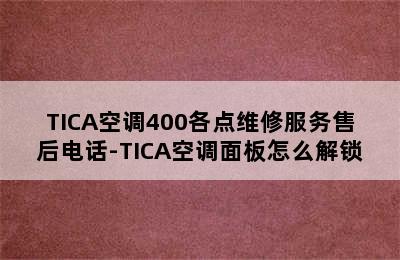 TICA空调400各点维修服务售后电话-TICA空调面板怎么解锁